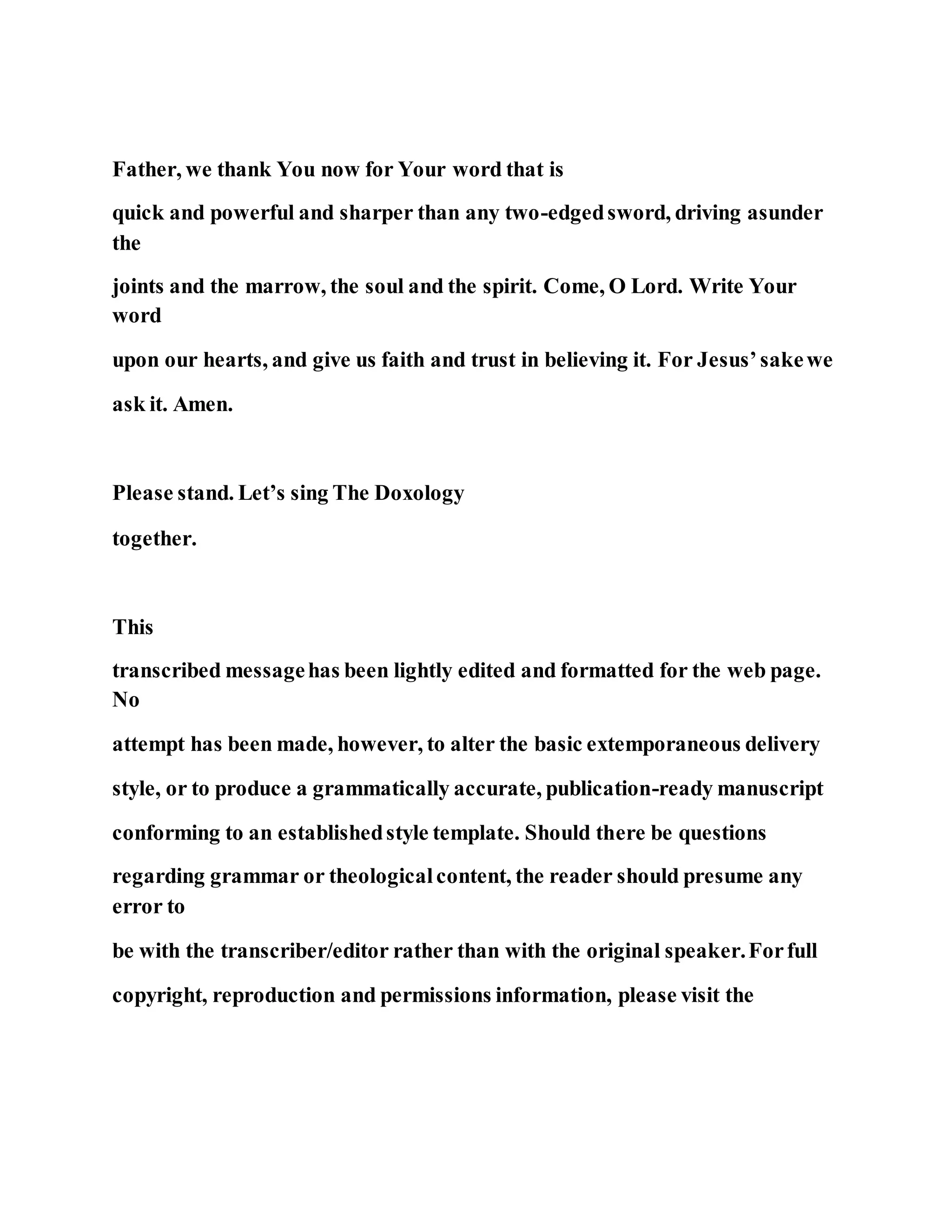 Father, we thank You now for Your word that is quick and powerful and sharper than any two-edged sword, driving asunder the joints and the marrow, the soul and the spirit. Come, O Lord. Write Your word upon our hearts, and give us faith and trust in believing it. For Jesus' sake we ask it. Amen.

Please stand. Let's sing The Doxology together.

This transcribed message has been lightly edited and formatted for the web page. No attempt has been made, however, to alter the basic extemporaneous delivery style, or to produce a grammatically accurate, publication-ready manuscript conforming to an established style template. Should there be questions regarding grammar or theological content, the reader should presume any error to be with the transcriber/editor rather than with the original speaker. For full copyright, reproduction and permissions information, please visit the